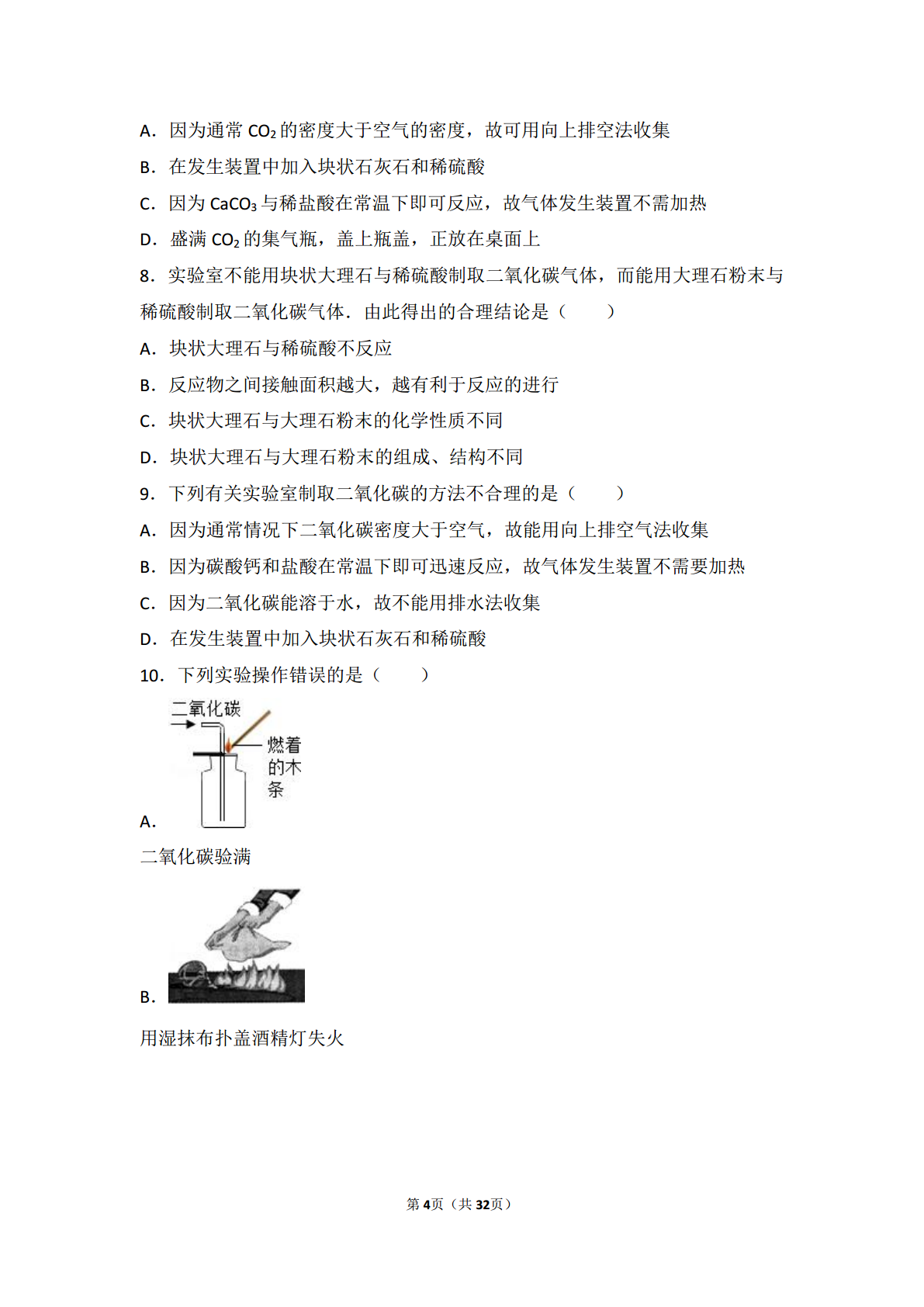 A．因为通常 $CO_2$ 的密度大于空气的密度，故可用向上排空法收集

B．在发生装置中加入块状石灰石和稀硫酸

C．因为 $CaCO_3$ 与稀盐酸在常温下即可反应，故气体发生装置不需加热

D．盛满 $CO_2$ 的集气瓶，盖上瓶盖，正放在桌面上

8．实验室不能用块状大理石与稀硫酸制取二氧化碳气体，而能用大理石粉末与稀硫酸制取二氧化碳气体．由此得出的合理结论是（　　）

A．块状大理石与稀硫酸不反应

B．反应物之间接触面积越大，越有利于反应的进行

C．块状大理石与大理石粉末的化学性质不同

D．块状大理石与大理石粉末的组成、结构不同

9．下列有关实验室制取二氧化碳的方法不合理的是（　　）

A．因为通常情况下二氧化碳密度大于空气，故能用向上排空气法收集

B．因为碳酸钙和盐酸在常温下即可迅速反应，故气体发生装置不需要加热

C．因为二氧化碳能溶于水，故不能用排水法收集

D．在发生装置中加入块状石灰石和稀硫酸

10．下列实验操作错误的是（　　）

二氧化碳

燃着的木条

A．

二氧化碳验满

B．

用湿抹布扑盖酒精灯失火

第4页（共32页）